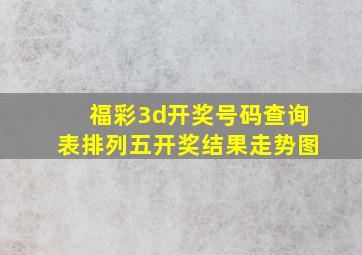 福彩3d开奖号码查询表排列五开奖结果走势图